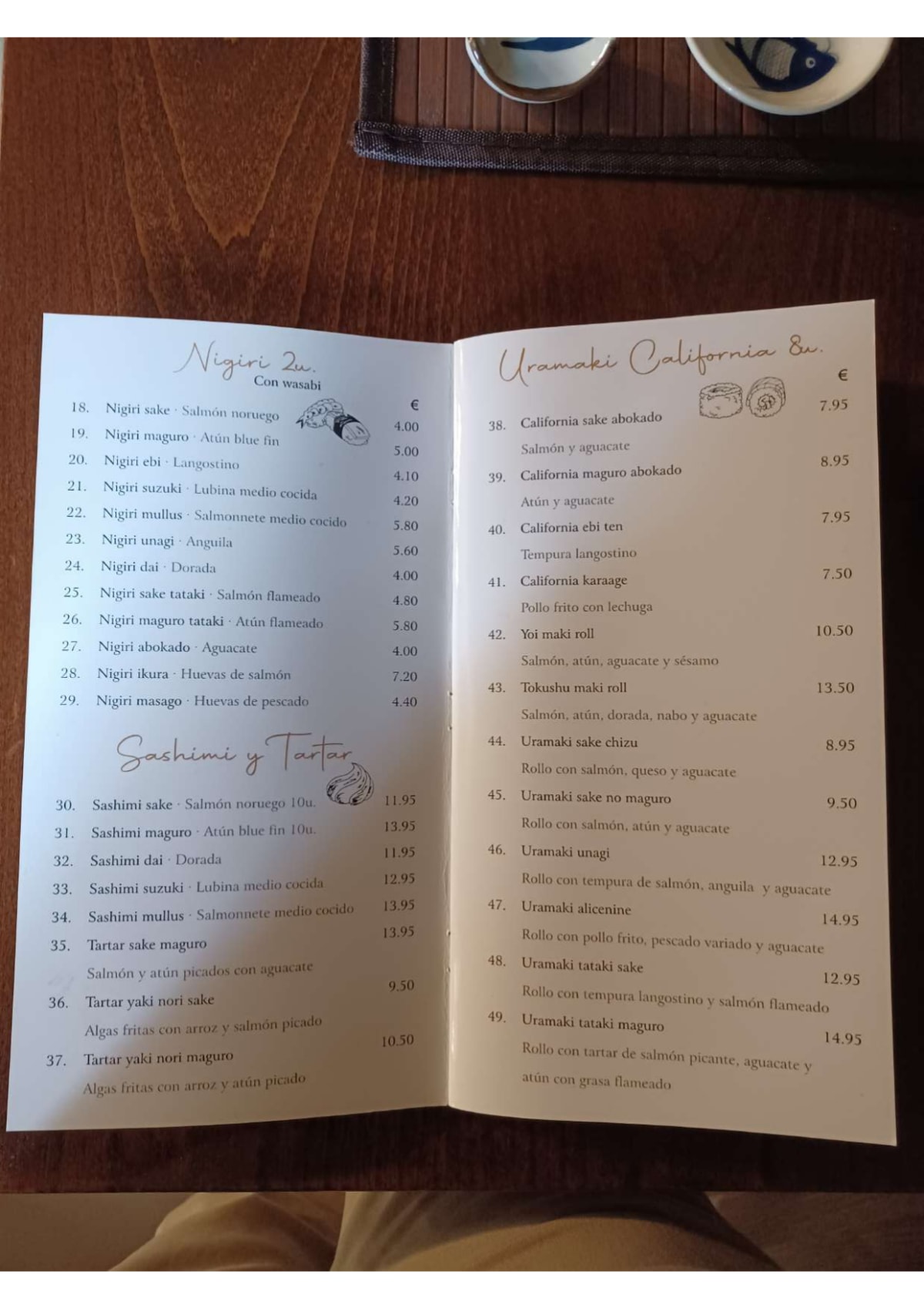 Nigiri 2u.
Con wasabi

€

18. Nigiri sake · Salmón noruego 4.00

19. Nigiri maguro · Atún blue fin 5.00

20. Nigiri ebi · Langostino 4.10

21. Nigiri suzuki · Lubina medio cocida 4.20

22. Nigiri mullus · Salmonnete medio cocido 5.80

23. Nigiri unagi · Anguila 5.60

24. Nigiri dai · Dorada 4.00

25. Nigiri sake tataki · Salmón flameado 4.80

26. Nigiri maguro tataki · Atún flameado 5.80

27. Nigiri abokado · Aguacate 4.00

28. Nigiri ikura · Huevas de salmón 7.20

29. Nigiri masago · Huevas de pescado 4.40

Sashimi y Tartar

30. Sashimi sake · Salmón noruego 10u. 11.95

31. Sashimi maguro · Atún blue fin 10u. 13.95

32. Sashimi dai · Dorada 11.95

33. Sashimi suzuki · Lubina medio cocida 12.95

34. Sashimi mullus · Salmonnete medio cocido 13.95

35. Tartar sake maguro 13.95
Salmón y atún picados con aguacate

36. Tartar yaki nori sake 9.50
Algas fritas con arroz y salmón picado

37. Tartar yaki nori maguro 10.50
Algas fritas con arroz y atún picado

Uramaki California 8u.

€

38. California sake abokado 7.95
Salmón y aguacate

39. California maguro abokado 8.95
Atún y aguacate

40. California ebi ten 7.95
Tempura langostino

41. California karaage 7.50
Pollo frito con lechuga

42. Yoi maki roll 10.50
Salmón, atún, aguacate y sésamo

43. Tokushu maki roll 13.50
Salmón, atún, dorada, nabo y aguacate

44. Uramaki sake chizu 8.95
Rollo con salmón, queso y aguacate

45. Uramaki sake no maguro 9.50
Rollo con salmón, atún y aguacate

46. Uramaki unagi 12.95
Rollo con tempura de salmón, anguila y aguacate

47. Uramaki alicenine 14.95
Rollo con pollo frito, pescado variado y aguacate

48. Uramaki tataki sake 12.95
Rollo con tempura langostino y salmón flameado

49. Uramaki tataki maguro 14.95
Rollo con tartar de salmón picante, aguacate y atún con grasa flameado